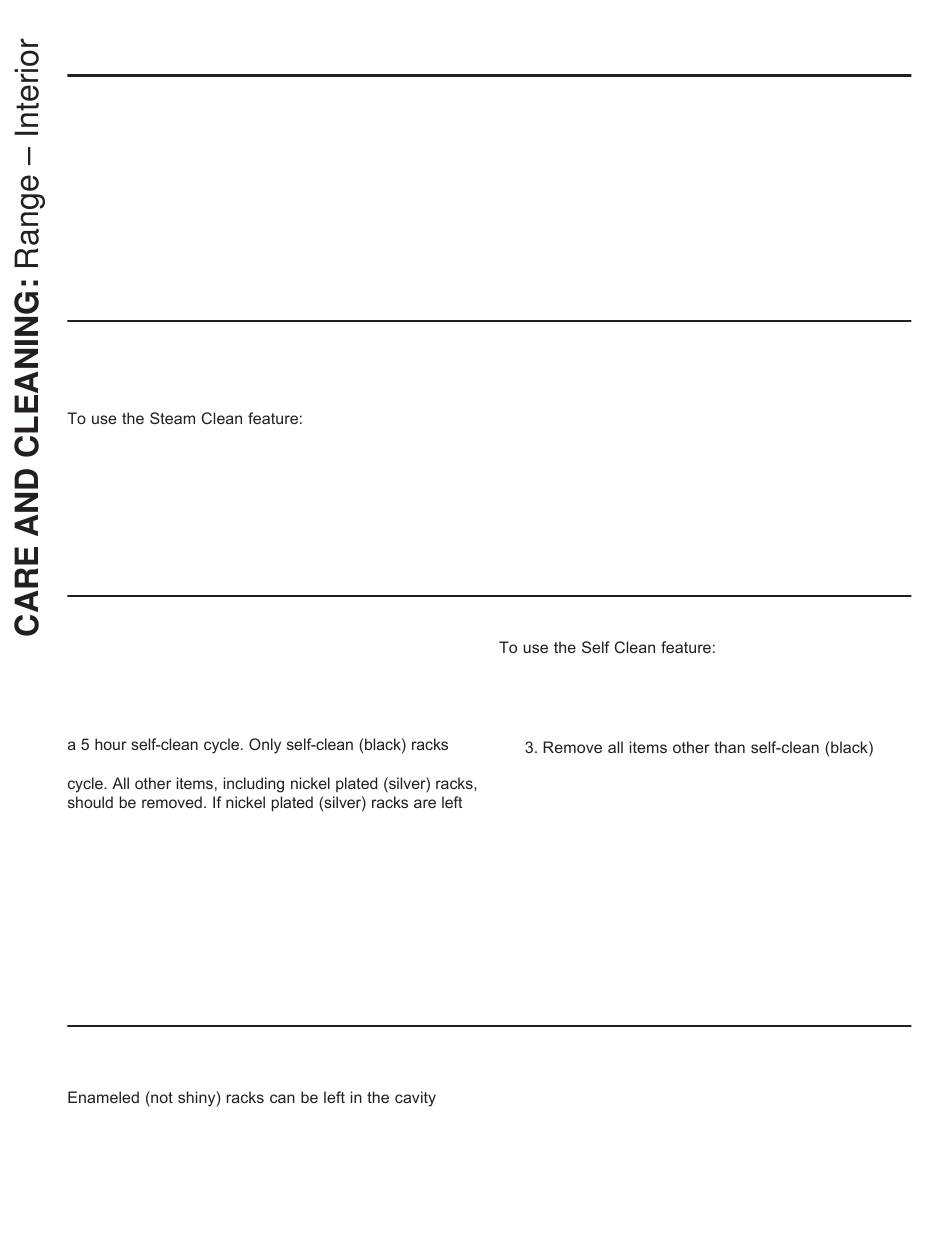 CARE AND CLEANING: Range – Interior

To use the Steam Clean feature:

a 5 hour self-clean cycle. Only self-clean (black) racks

cycle. All other items, including nickel plated (silver) racks, should be removed. If nickel plated (silver) racks are left

To use the Self Clean feature:

3. Remove all items other than self-clean (black)

Enameled (not shiny) racks can be left in the cavity